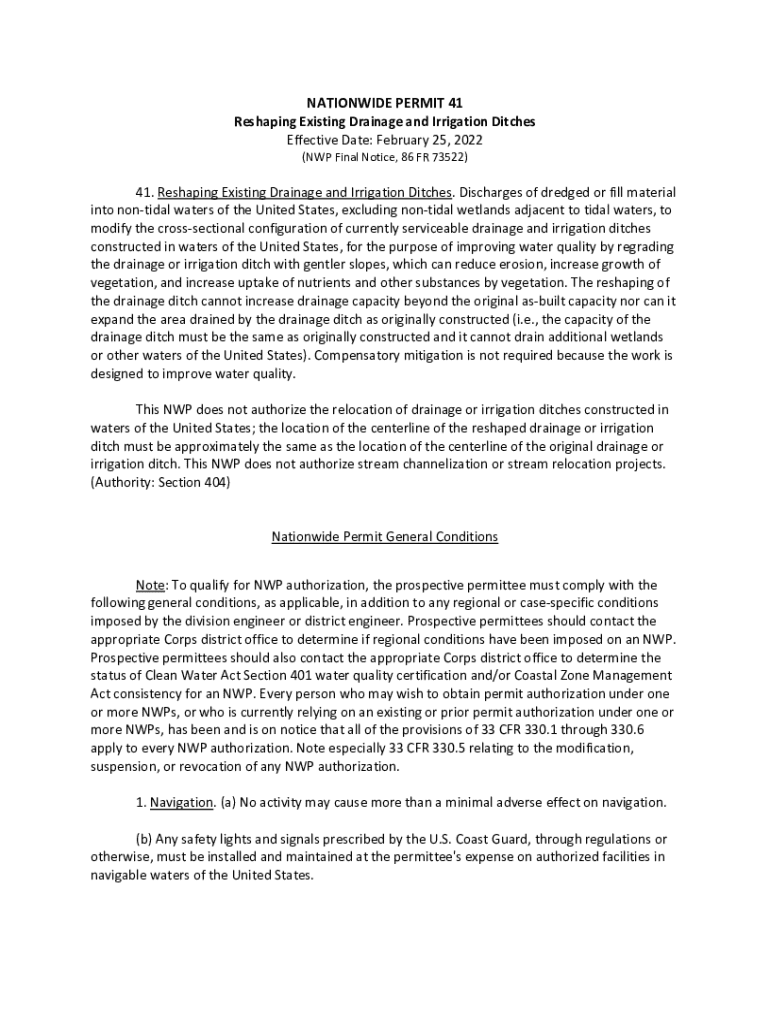 NATIONWIDE PERMIT 41
Reshaping Existing Drainage and Irrigation Ditches
Effective Date: February 25, 2022
(NWP Final Notice, 86 FR 73522)

41. Reshaping Existing Drainage and Irrigation Ditches. Discharges of dredged or fill material into non-tidal waters of the United States, excluding non-tidal wetlands adjacent to tidal waters, to modify the cross-sectional configuration of currently serviceable drainage and irrigation ditches constructed in waters of the United States, for the purpose of improving water quality by regrading the drainage or irrigation ditch with gentler slopes, which can reduce erosion, increase growth of vegetation, and increase uptake of nutrients and other substances by vegetation. The reshaping of the drainage ditch cannot increase drainage capacity beyond the original as-built capacity nor can it expand the area drained by the drainage ditch as originally constructed (i.e., the capacity of the drainage ditch must be the same as originally constructed and it cannot drain additional wetlands or other waters of the United States). Compensatory mitigation is not required because the work is designed to improve water quality.

This NWP does not authorize the relocation of drainage or irrigation ditches constructed in waters of the United States; the location of the centerline of the reshaped drainage or irrigation ditch must be approximately the same as the location of the centerline of the original drainage or irrigation ditch. This NWP does not authorize stream channelization or stream relocation projects. (Authority: Section 404)

Nationwide Permit General Conditions

Note: To qualify for NWP authorization, the prospective permittee must comply with the following general conditions, as applicable, in addition to any regional or case-specific conditions imposed by the division engineer or district engineer. Prospective permittees should contact the appropriate Corps district office to determine if regional conditions have been imposed on an NWP. Prospective permittees should also contact the appropriate Corps district office to determine the status of Clean Water Act Section 401 water quality certification and/or Coastal Zone Management Act consistency for an NWP. Every person who may wish to obtain permit authorization under one or more NWPs, or who is currently relying on an existing or prior permit authorization under one or more NWPs, has been and is on notice that all of the provisions of 33 CFR 330.1 through 330.6 apply to every NWP authorization. Note especially 33 CFR 330.5 relating to the modification, suspension, or revocation of any NWP authorization.

1. Navigation. (a) No activity may cause more than a minimal adverse effect on navigation.

(b) Any safety lights and signals prescribed by the U.S. Coast Guard, through regulations or otherwise, must be installed and maintained at the permittee's expense on authorized facilities in navigable waters of the United States.